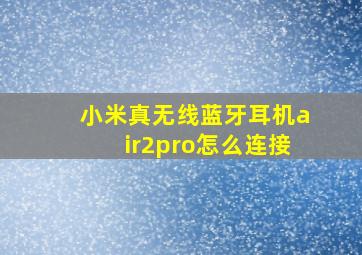 小米真无线蓝牙耳机air2pro怎么连接